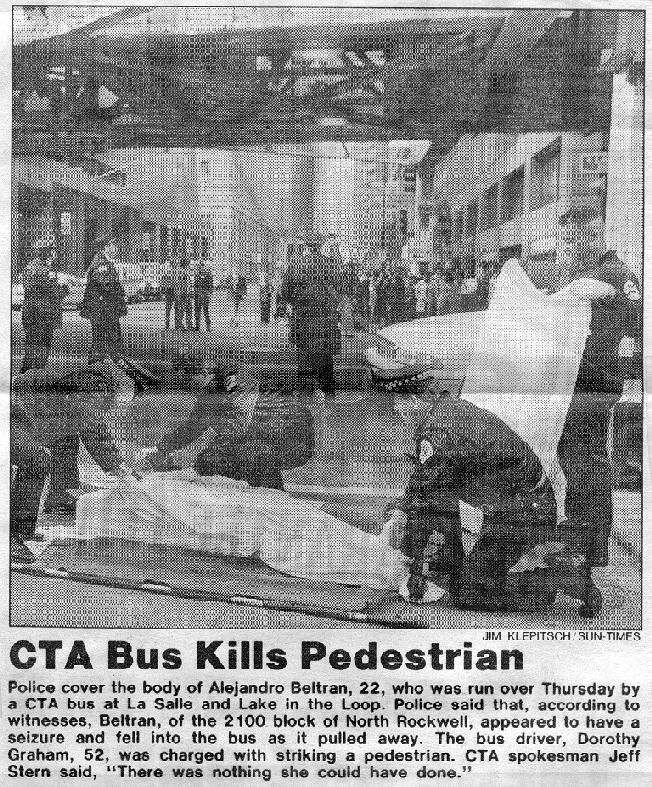 JIM KLEPITSCH / SUN-TIMES

CTA Bus Kills Pedestrian

Police cover the body of Alejandro Beltran, 22, who was run over Thursday by a CTA bus at La Salle and Lake in the Loop. Police said that, according to witnesses, Beltran, of the 2100 block of North Rockwell, appeared to have a seizure and fell into the bus as it pulled away. The bus driver, Dorothy Graham, 52, was charged with striking a pedestrian. CTA spokesman Jeff Stern said, "There was nothing she could have done."